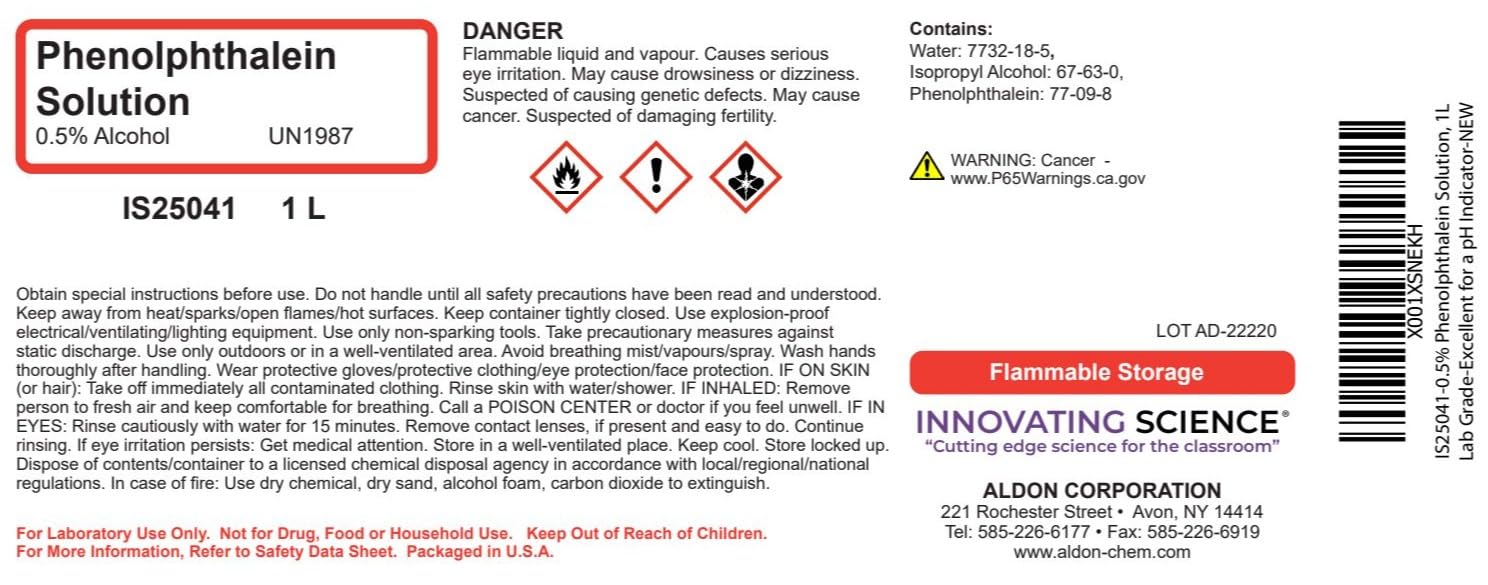 Phenolphthalein Solution
0.5% Alcohol UN1987

IS25041 1 L

DANGER
Flammable liquid and vapour. Causes serious eye irritation. May cause drowsiness or dizziness. Suspected of causing genetic defects. May cause cancer. Suspected of damaging fertility.

Contains:
Water: 7732-18-5,
Isopropyl Alcohol: 67-63-0,
Phenolphthalein: 77-09-8

WARNING: Cancer - www.P65Warnings.ca.gov

Obtain special instructions before use. Do not handle until all safety precautions have been read and understood. Keep away from heat/sparks/open flames/hot surfaces. Keep container tightly closed. Use explosion-proof electrical/ventilating/lighting equipment. Use only non-sparking tools. Take precautionary measures against static discharge. Use only outdoors or in a well-ventilated area. Avoid breathing mist/vapours/spray. Wash hands thoroughly after handling. Wear protective gloves/protective clothing/eye protection/face protection. IF ON SKIN (or hair): Take off immediately all contaminated clothing. Rinse skin with water/shower. IF INHALED: Remove person to fresh air and keep comfortable for breathing. Call a POISON CENTER or doctor if you feel unwell. IF IN EYES: Rinse cautiously with water for 15 minutes. Remove contact lenses, if present and easy to do. Continue rinsing. If eye irritation persists: Get medical attention. Store in a well-ventilated place. Keep cool. Store locked up. Dispose of contents/container to a licensed chemical disposal agency in accordance with local/regional/national regulations. In case of fire: Use dry chemical, dry sand, alcohol foam, carbon dioxide to extinguish.

For Laboratory Use Only. Not for Drug, Food or Household Use. Keep Out of Reach of Children.
For More Information, Refer to Safety Data Sheet. Packaged in U.S.A.

LOT AD-22220

Flammable Storage

INNOVATING SCIENCE®
"Cutting edge science for the classroom"

ALDON CORPORATION
221 Rochester Street • Avon, NY 14414
Tel: 585-226-6177 • Fax: 585-226-6919
www.aldon-chem.com

X001XSNEKH

IS25041-0.5% Phenolphthalein Solution, 1L
Lab Grade-Excellent for a pH Indicator-NEW